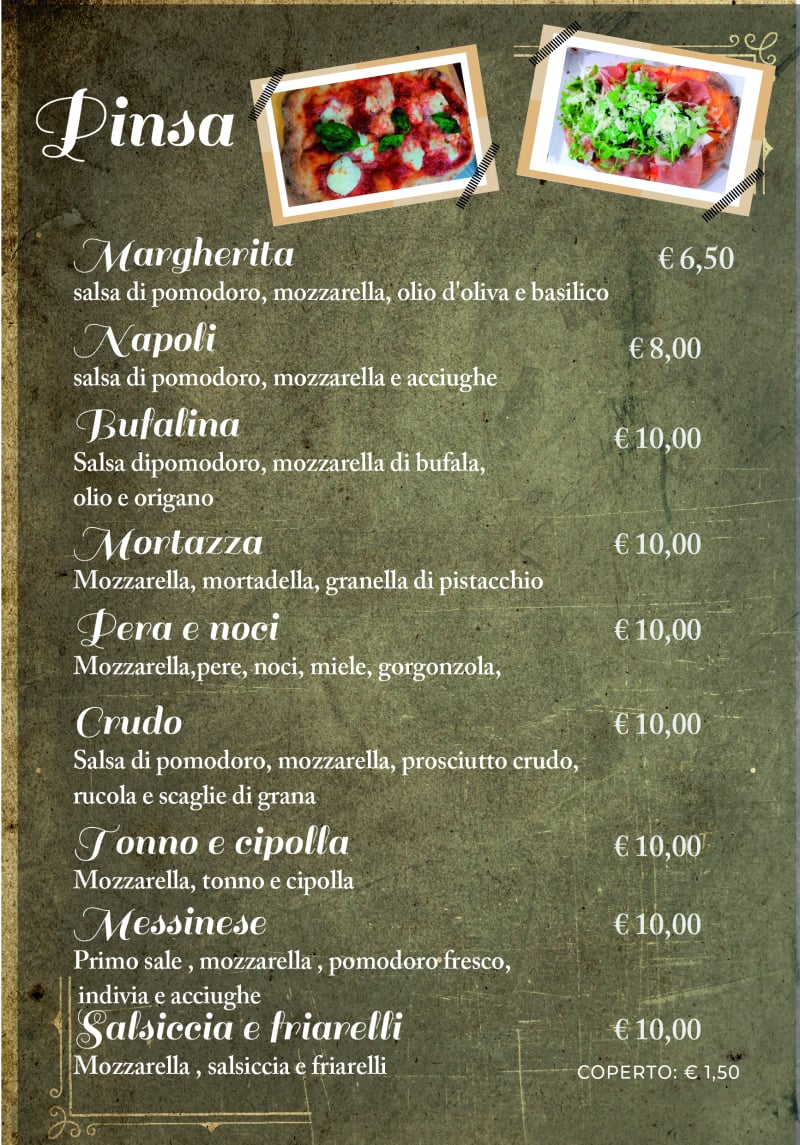 Pinsa

Margherita
€ 6,50
salsa di pomodoro, mozzarella, olio d'oliva e basilico

Napoli
€ 8,00
salsa di pomodoro, mozzarella e acciughe

Bufalina
€ 10,00
Salsa dipomodoro, mozzarella di bufala, olio e origano

Mortazza
€ 10,00
Mozzarella, mortadella, granella di pistacchio

Pera e noci
€ 10,00
Mozzarella,pere, noci, miele, gorgonzola,

Crudo
€ 10,00
Salsa di pomodoro, mozzarella, prosciutto crudo, rucola e scaglie di grana

Tonno e cipolla
€ 10,00
Mozzarella, tonno e cipolla

Messinese
€ 10,00
Primo sale , mozzarella , pomodoro fresco, indivia e acciughe

Salsiccia e friarelli
€ 10,00
Mozzarella , salsiccia e friarelli

COPERTO: € 1,50